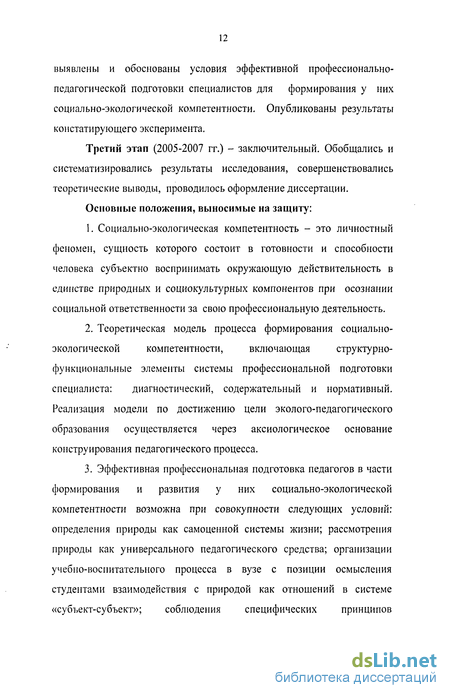 12

выявлены и обоснованы условия эффективной профессионально-педагогической подготовки специалистов для формирования у них социально-экологической компетентности. Опубликованы результаты констатирующего эксперимента.

Третий этап (2005-2007 гг.) – заключительный. Обобщались и систематизировались результаты исследования, совершенствовались теоретические выводы, проводилось оформление диссертации.

Основные положения, выносимые на защиту:

1. Социально-экологическая компетентность – это личностный феномен, сущность которого состоит в готовности и способности человека субъектно воспринимать окружающую действительность в единстве природных и социокультурных компонентов при осознании социальной ответственности за свою профессиональную деятельность.

2. Теоретическая модель процесса формирования социально-экологической компетентности, включающая структурно-функциональные элементы системы профессиональной подготовки специалиста: диагностический, содержательный и нормативный. Реализация модели по достижению цели эколого-педагогического образования осуществляется через аксиологическое основание конструирования педагогического процесса.

3. Эффективная профессиональная подготовка педагогов в части формирования и развития у них социально-экологической компетентности возможна при совокупности следующих условий: определения природы как самоценной системы жизни; рассмотрения природы как универсального педагогического средства; организации учебно-воспитательного процесса в вузе с позиции осмысления студентами взаимодействия с природой как отношений в системе «субъект-субъект»; соблюдения специфических принципов

dsLib.net
библиотека диссертаций